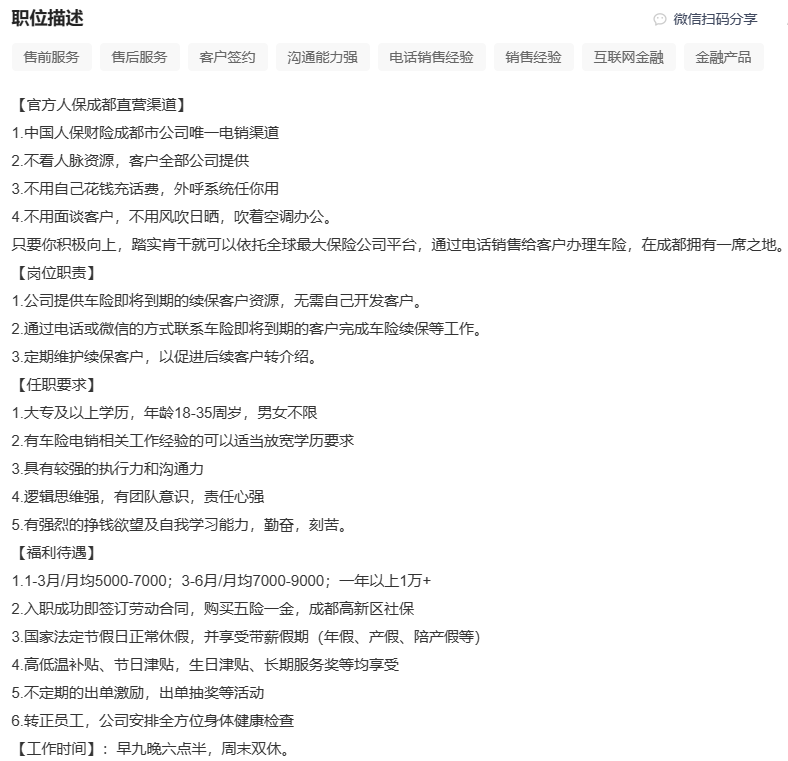 职位描述

微信扫码分享

售前服务 售后服务 客户签约 沟通能力强 电话销售经验 销售经验 互联网金融 金融产品

【官方人保成都直营渠道】
1.中国人保财险成都市公司唯一电销渠道
2.不看人脉资源，客户全部公司提供
3.不用自己花钱充话费，外呼系统任你用
4.不用面谈客户，不用风吹日晒，吹着空调办公。
只要你积极向上，踏实肯干就可以依托全球最大保险公司平台，通过电话销售给客户办理车险，在成都拥有一席之地。
【岗位职责】
1.公司提供车险即将到期的续保客户资源，无需自己开发客户。
2.通过电话或微信的方式联系车险即将到期的客户完成车险续保等工作。
3.定期维护续保客户，以促进后续客户转介绍。
【任职要求】
1.大专及以上学历，年龄18-35周岁，男女不限
2.有车险电销相关工作经验的可以适当放宽学历要求
3.具有较强的执行力和沟通力
4.逻辑思维强，有团队意识，责任心强
5.有强烈的挣钱欲望及自我学习能力，勤奋，刻苦。
【福利待遇】
1.1-3月/月均5000-7000；3-6月/月均7000-9000；一年以上1万+
2.入职成功即签订劳动合同，购买五险一金，成都高新区社保
3.国家法定节假日正常休假，并享受带薪假期（年假、产假、陪产假等）
4.高低温补贴、节日津贴，生日津贴、长期服务奖等均享受
5.不定期的出单激励，出单抽奖等活动
6.转正员工，公司安排全方位身体健康检查
【工作时间】：早九晚六点半，周末双休。